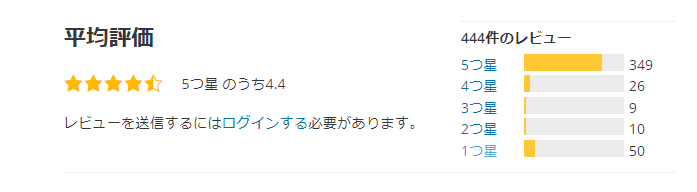 平均評価

5つ星 のうち4.4

レビューを送信するにはログインする必要があります。

444件のレビュー

5つ星 349
4つ星 26
3つ星 9
2つ星 10
1つ星 50